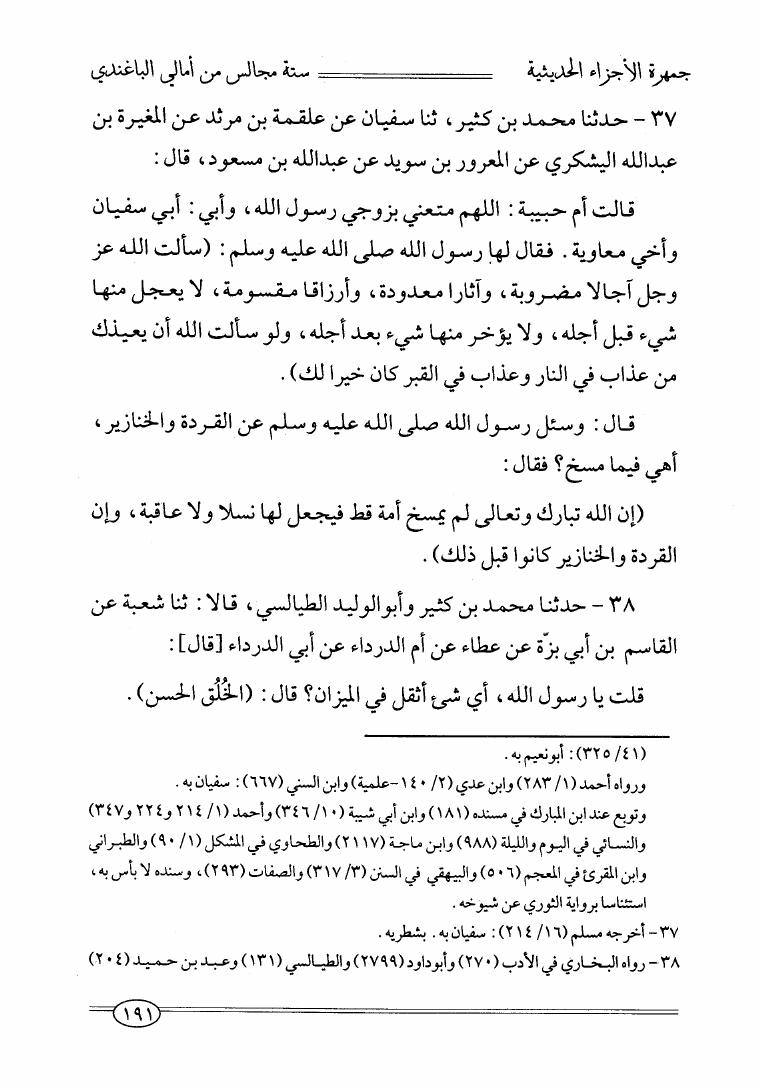 جمهرة الأجزاء الحديثية　　　　ستة مجالس من أمالي الباغندي

٣٧ - حدثنا محمد بن كثير، ثنا سفيان عن علقمة بن مرثد عن المغيرة بن عبدالله اليشكري عن المعرور بن سويد عن عبدالله بن مسعود، قال:

قالت أم حبيبة: اللهم متعني بزوجي رسول الله، وأبي: أبي سفيان وأخي معاوية. فقال لها رسول الله صلى الله عليه وسلم: (سألت الله عز وجل آجالا مضروبة، وآثارا معدودة، وأرزاقا مقسومة، لا يعجل منها شيء قبل أجله، ولا يؤخر منها شيء بعد أجله، ولو سألت الله أن يعيذك من عذاب في النار وعذاب في القبر كان خيرا لك).

قال: وسئل رسول الله صلى الله عليه وسلم عن القردة والخنازير، أهي فيما مسخ؟ فقال:

(إن الله تبارك وتعالى لم يمسخ أمة قط فيجعل لها نسلا ولا عاقبة، وإن القردة والخنازير كانوا قبل ذلك).

٣٨ - حدثنا محمد بن كثير وأبوالوليد الطيالسي، قالا: ثنا شعبة عن القاسم بن أبي بزّة عن عطاء عن أم الدرداء عن أبي الدرداء [قال]:

قلت يا رسول الله، أي شئ أثقل في الميزان؟ قال: (الخُلُق الحسن).

(٤١/ ٣٢٥): أبونعيم به.

ورواه أحمد (١/ ٢٨٣) وابن عدي (٢/ ١٤٠-علمية) وابن السني (٦٦٧): سفيان به.

وتوبع عند ابن المبارك في مسنده (١٨١) وابن أبي شيبة (١٠/ ٣٤٦) وأحمد (١/ ٢١٤ و٢٢٤ و٣٤٧) والنسائي في اليوم والليلة (٩٨٨) وابن ماجة (٢١١٧) والطحاوي في المشكل (١/ ٩٠) والطبراني وابن المقرئ في المعجم (٥٠٦) والبيهقي في السنن (٣/ ٣١٧) والصفات (٢٩٣)، وسنده لا بأس به، استئناسا برواية الثوري عن شيوخه.

٣٧- أخرجه مسلم (١٦/ ٢١٤): سفيان به. بشطريه.

٣٨- رواه البخاري في الأدب (٢٧٠) وأبوداود (٢٧٩٩) والطيالسي (١٣١) وعبد بن حميد (٢٠٤)

١٩١